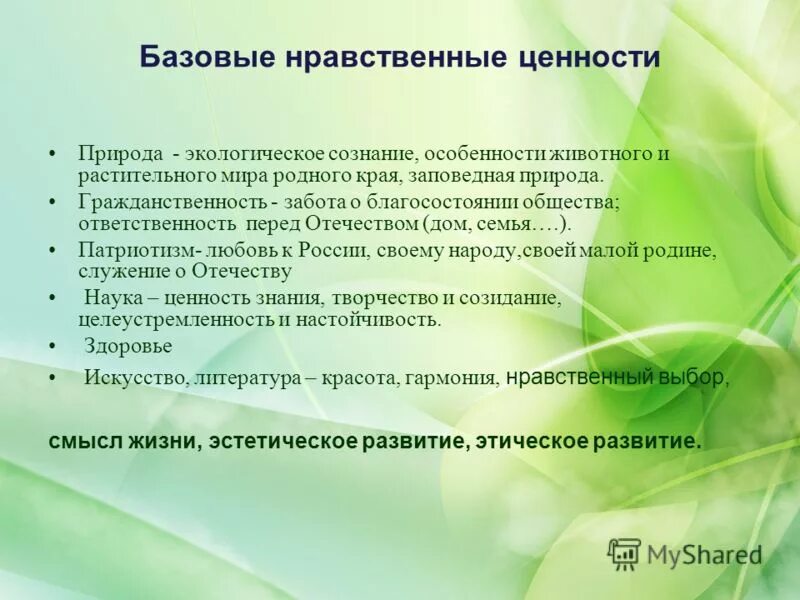 Базовые нравственные ценности

• Природа - экологическое сознание, особенности животного и растительного мира родного края, заповедная природа.
• Гражданственность - забота о благосостоянии общества; ответственность перед Отечеством (дом, семья….).
• Патриотизм- любовь к России, своему народу,своей малой родине, служение о Отечеству
• Наука – ценность знания, творчество и созидание, целеустремленность и настойчивость.
• Здоровье
• Искусство, литература – красота, гармония, нравственный выбор,

смысл жизни, эстетическое развитие, этическое развитие.

MyShared